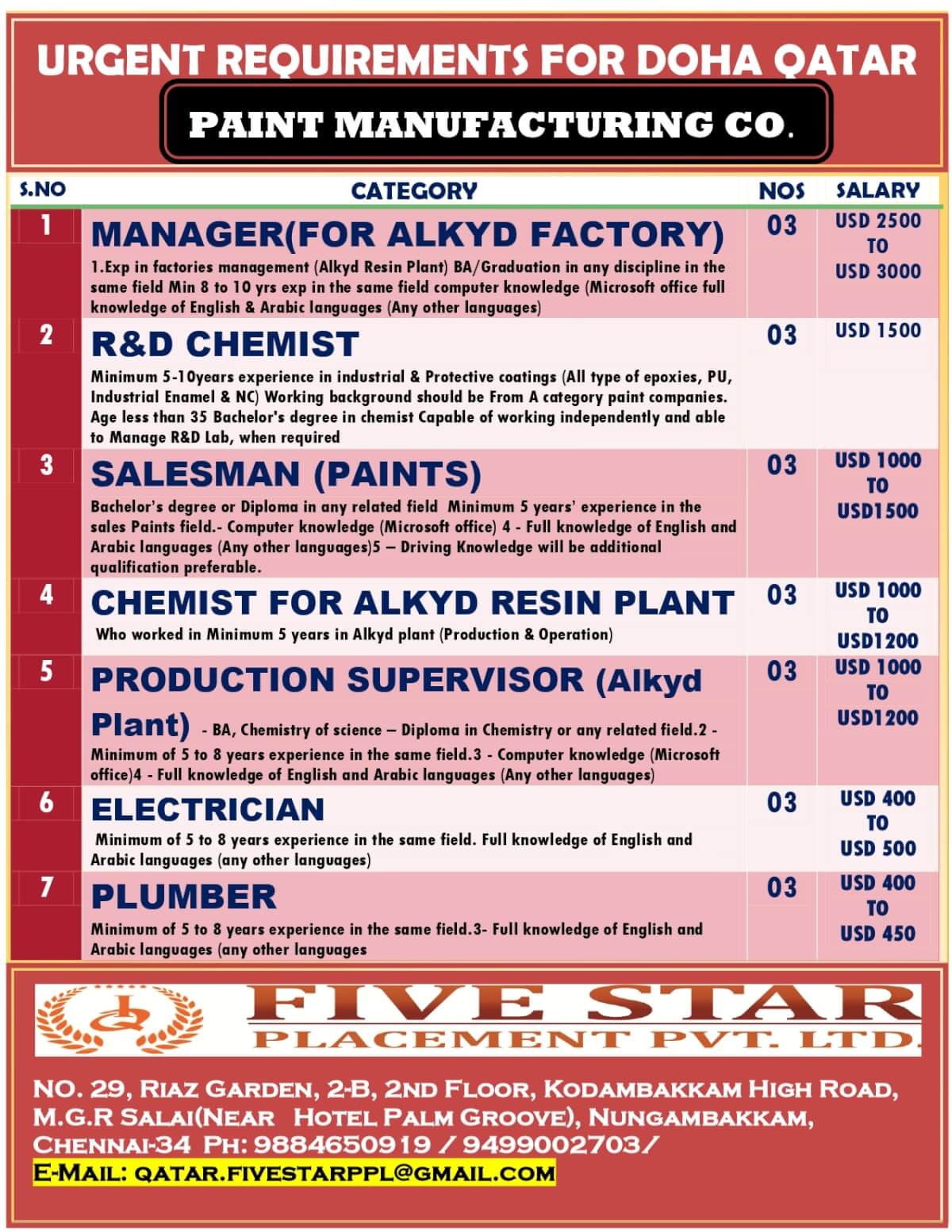 URGENT REQUIREMENTS FOR DOHA QATAR

PAINT MANUFACTURING CO.

| S.NO | CATEGORY | NOS | SALARY |
|---|---|---|---|
| 1 | MANAGER(FOR ALKYD FACTORY) 1.Exp in factories management (Alkyd Resin Plant) BA/Graduation in any discipline in the same field Min 8 to 10 yrs exp in the same field computer knowledge (Microsoft office full knowledge of English & Arabic languages (Any other languages) | 03 | USD 2500 TO USD 3000 |
| 2 | R&D CHEMIST Minimum 5-10years experience in industrial & Protective coatings (All type of epoxies, PU, Industrial Enamel & NC) Working background should be From A category paint companies. Age less than 35 Bachelor's degree in chemist Capable of working independently and able to Manage R&D Lab, when required | 03 | USD 1500 |
| 3 | SALESMAN (PAINTS) Bachelor's degree or Diploma in any related field Minimum 5 years' experience in the sales Paints field.- Computer knowledge (Microsoft office) 4 - Full knowledge of English and Arabic languages (Any other languages)5 – Driving Knowledge will be additional qualification preferable. | 03 | USD 1000 TO USD1500 |
| 4 | CHEMIST FOR ALKYD RESIN PLANT Who worked in Minimum 5 years in Alkyd plant (Production & Operation) | 03 | USD 1000 TO USD1200 |
| 5 | PRODUCTION SUPERVISOR (Alkyd Plant) - BA, Chemistry of science – Diploma in Chemistry or any related field.2 - Minimum of 5 to 8 years experience in the same field.3 - Computer knowledge (Microsoft office)4 - Full knowledge of English and Arabic languages (Any other languages) | 03 | USD 1000 TO USD1200 |
| 6 | ELECTRICIAN Minimum of 5 to 8 years experience in the same field. Full knowledge of English and Arabic languages (any other languages) | 03 | USD 400 TO USD 500 |
| 7 | PLUMBER Minimum of 5 to 8 years experience in the same field.3- Full knowledge of English and Arabic languages (any other languages | 03 | USD 400 TO USD 450 |

FIVE STAR PLACEMENT PVT. LTD.

NO. 29, RIAZ GARDEN, 2-B, 2ND FLOOR, KODAMBAKKAM HIGH ROAD, M.G.R SALAI(NEAR HOTEL PALM GROOVE), NUNGAMBAKKAM, CHENNAI-34 PH: 9884650919 / 9499002703/
E-MAIL: QATAR.FIVESTARPPL@GMAIL.COM